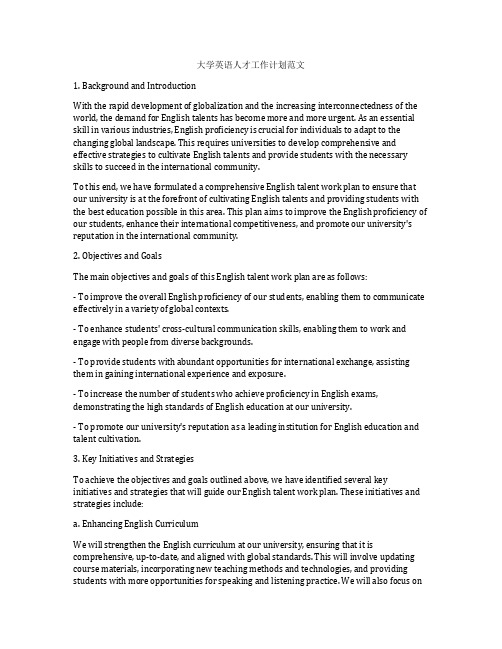 大学英语人才工作计划范文

1. Background and Introduction

With the rapid development of globalization and the increasing interconnectedness of the world, the demand for English talents has become more and more urgent. As an essential skill in various industries, English proficiency is crucial for individuals to adapt to the changing global landscape. This requires universities to develop comprehensive and effective strategies to cultivate English talents and provide students with the necessary skills to succeed in the international community.

To this end, we have formulated a comprehensive English talent work plan to ensure that our university is at the forefront of cultivating English talents and providing students with the best education possible in this area. This plan aims to improve the English proficiency of our students, enhance their international competitiveness, and promote our university's reputation in the international community.

2. Objectives and Goals

The main objectives and goals of this English talent work plan are as follows:

- To improve the overall English proficiency of our students, enabling them to communicate effectively in a variety of global contexts.

- To enhance students' cross-cultural communication skills, enabling them to work and engage with people from diverse backgrounds.

- To provide students with abundant opportunities for international exchange, assisting them in gaining international experience and exposure.

- To increase the number of students who achieve proficiency in English exams, demonstrating the high standards of English education at our university.

- To promote our university's reputation as a leading institution for English education and talent cultivation.

3. Key Initiatives and Strategies

To achieve the objectives and goals outlined above, we have identified several key initiatives and strategies that will guide our English talent work plan. These initiatives and strategies include:

a. Enhancing English Curriculum

We will strengthen the English curriculum at our university, ensuring that it is comprehensive, up-to-date, and aligned with global standards. This will involve updating course materials, incorporating new teaching methods and technologies, and providing students with more opportunities for speaking and listening practice. We will also focus on